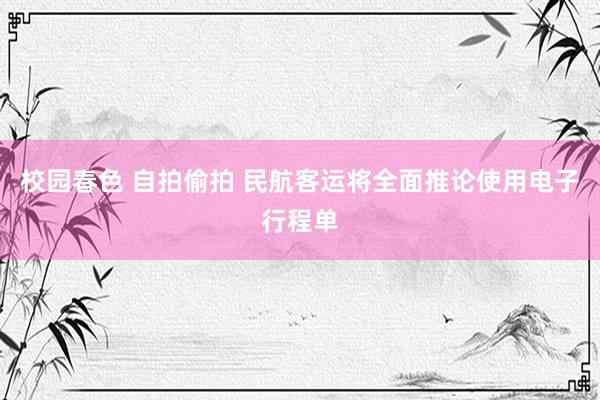 校园春色 自拍偷拍 民航客运将全面推论使用电子行程单